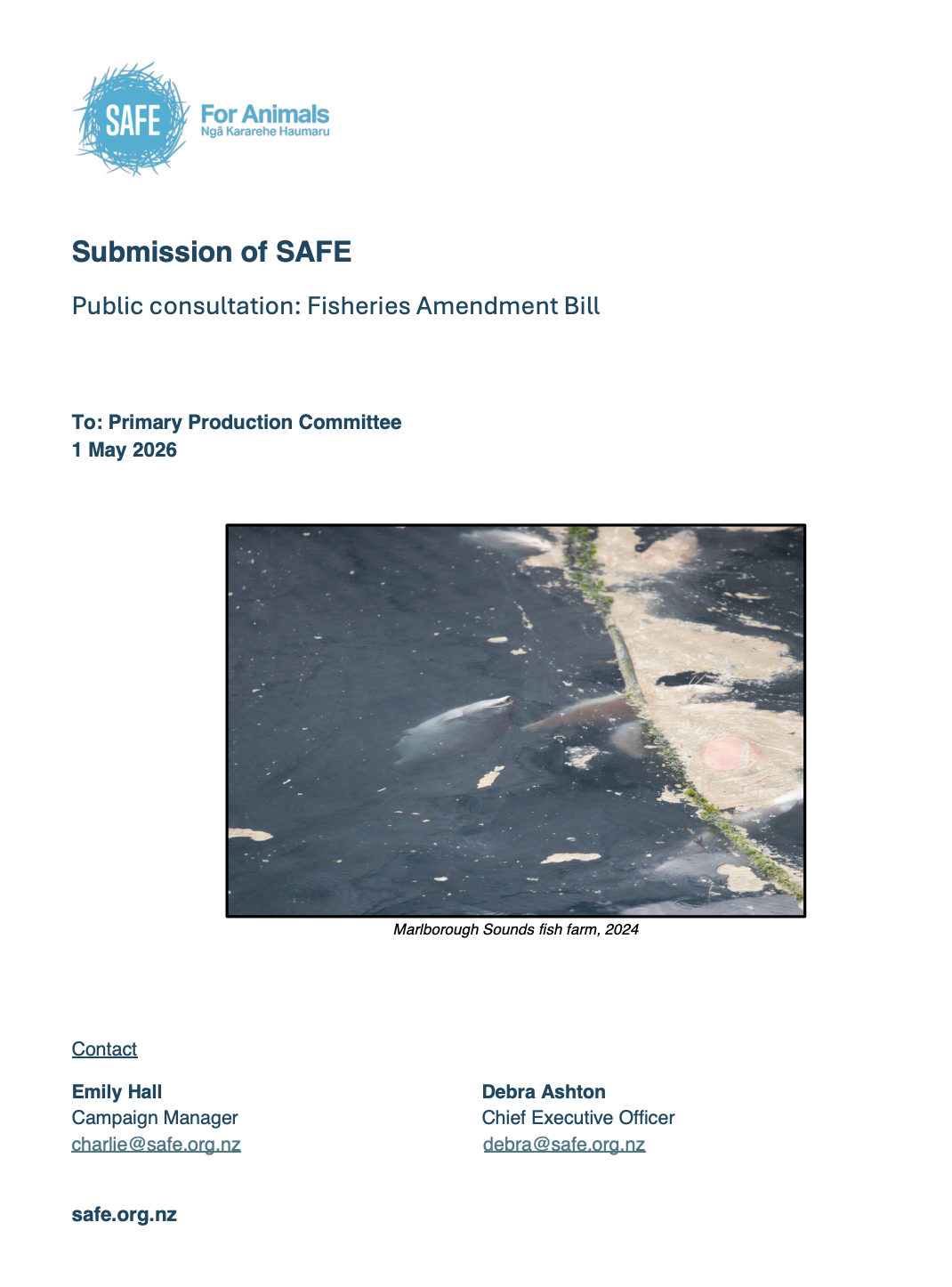 SAFE For Animals
Ngā Kararehe Haumaru

Submission of SAFE

Public consultation: Fisheries Amendment Bill

To: Primary Production Committee
1 May 2026

Marlborough Sounds fish farm, 2024

Contact

Emily Hall
Campaign Manager
charlie@safe.org.nz

Debra Ashton
Chief Executive Officer
debra@safe.org.nz

safe.org.nz